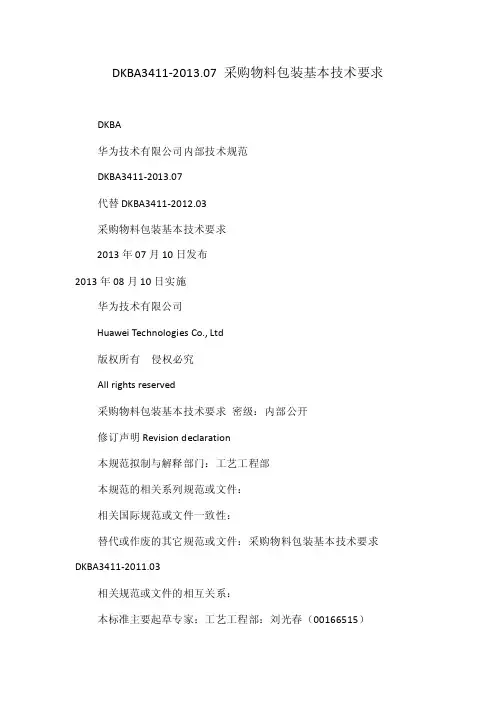 DKBA3411-2013.07 采购物料包装基本技术要求

DKBA

华为技术有限公司内部技术规范

DKBA3411-2013.07

代替 DKBA3411-2012.03

采购物料包装基本技术要求

2013 年 07 月 10 日发布

2013 年 08 月 10 日实施

华为技术有限公司

Huawei Technologies Co., Ltd

版权所有 侵权必究

All rights reserved

采购物料包装基本技术要求 密级：内部公开

修订声明 Revision declaration

本规范拟制与解释部门：工艺工程部

本规范的相关系列规范或文件：

相关国际规范或文件一致性：

替代或作废的其它规范或文件：采购物料包装基本技术要求 DKBA3411-2011.03

相关规范或文件的相互关系：

本标准主要起草专家：工艺工程部：刘光春（00166515）